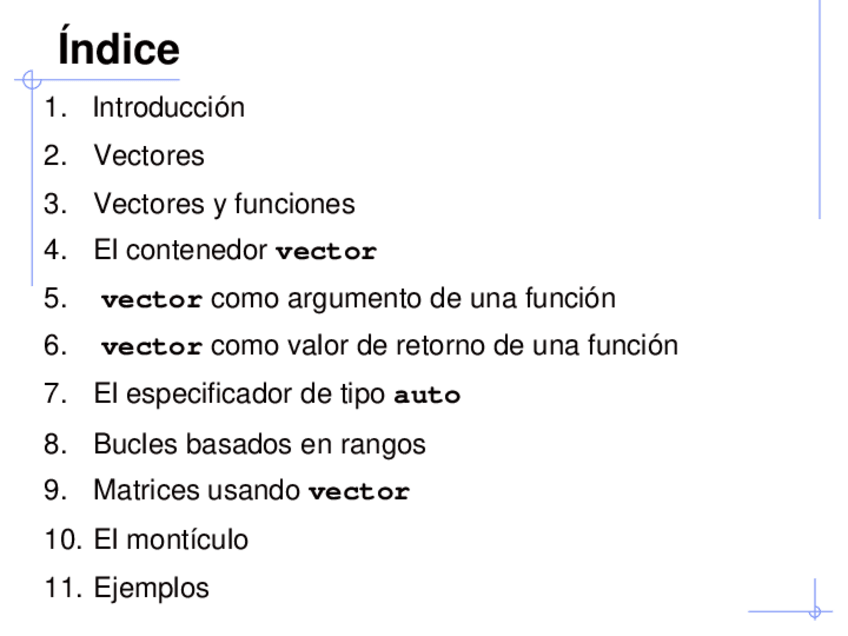 Índice

1. Introducción
2. Vectores
3. Vectores y funciones
4. El contenedor vector
5. vector como argumento de una función
6. vector como valor de retorno de una función
7. El especificador de tipo auto
8. Bucles basados en rangos
9. Matrices usando vector
10. El montículo
11. Ejemplos